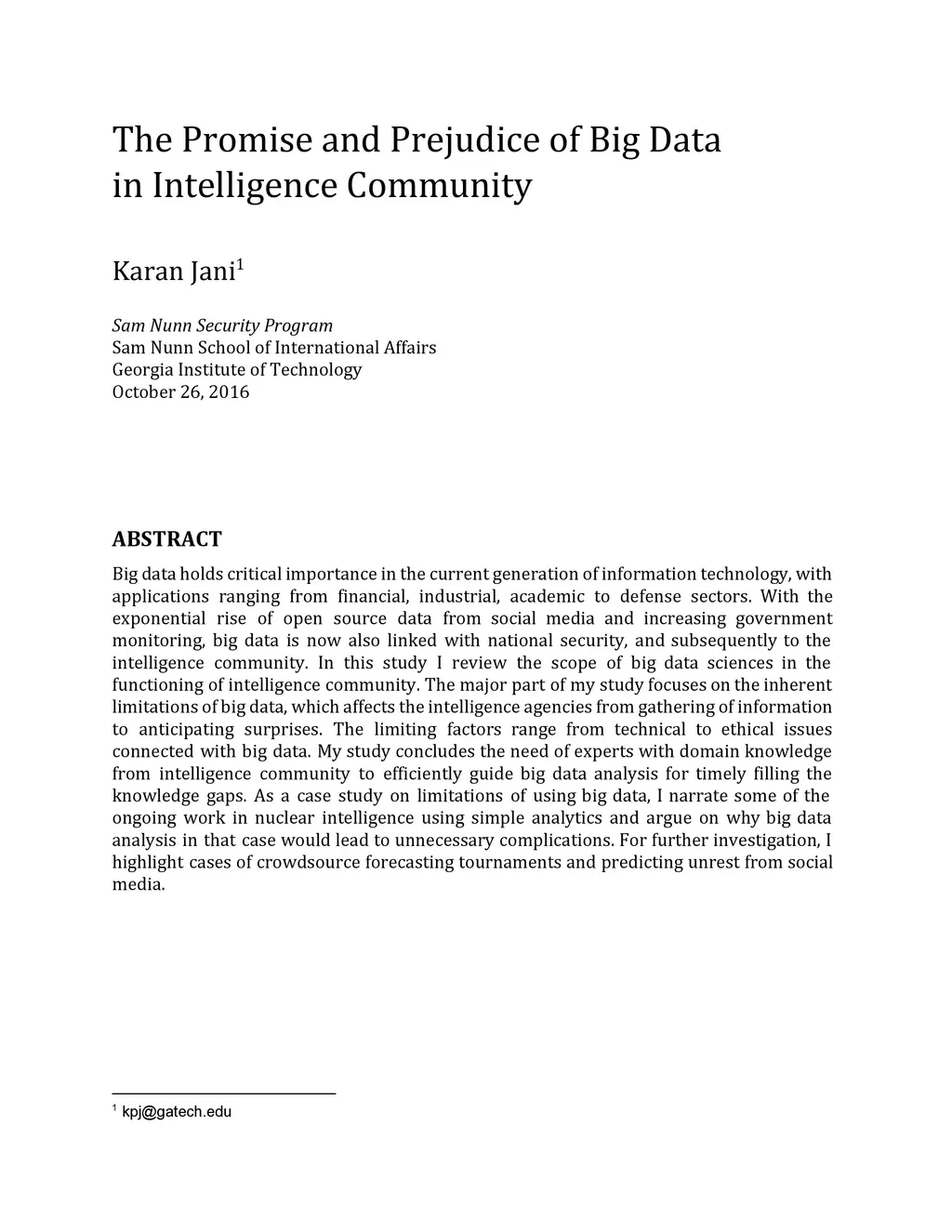 The Promise and Prejudice of Big Data in Intelligence Community

Karan Jani$^1$

Sam Nunn Security Program
Sam Nunn School of International Affairs
Georgia Institute of Technology
October 26, 2016

ABSTRACT

Big data holds critical importance in the current generation of information technology, with applications ranging from financial, industrial, academic to defense sectors. With the exponential rise of open source data from social media and increasing government monitoring, big data is now also linked with national security, and subsequently to the intelligence community. In this study I review the scope of big data sciences in the functioning of intelligence community. The major part of my study focuses on the inherent limitations of big data, which affects the intelligence agencies from gathering of information to anticipating surprises. The limiting factors range from technical to ethical issues connected with big data. My study concludes the need of experts with domain knowledge from intelligence community to efficiently guide big data analysis for timely filling the knowledge gaps. As a case study on limitations of using big data, I narrate some of the ongoing work in nuclear intelligence using simple analytics and argue on why big data analysis in that case would lead to unnecessary complications. For further investigation, I highlight cases of crowdsource forecasting tournaments and predicting unrest from social media.

$^1$ kpj@gatech.edu